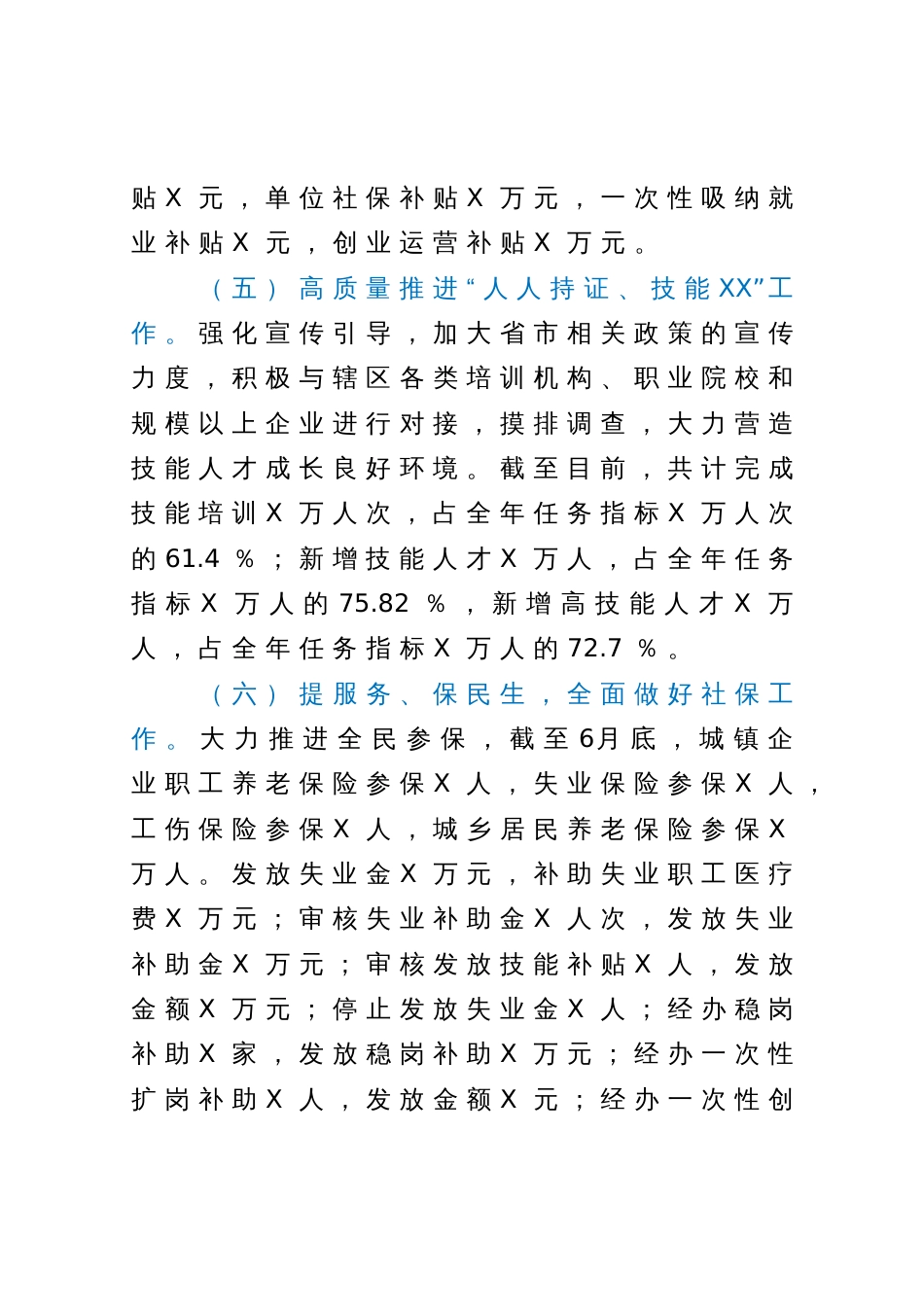 贴X元，单位社保补贴X万元，一次性吸纳就业补贴X元，创业运营补贴X万元。

（五）高质量推进“人人持证、技能XX”工作。强化宣传引导，加大省市相关政策的宣传力度，积极与辖区各类培训机构、职业院校和规模以上企业进行对接，摸排调查，大力营造技能人才成长良好环境。截至目前，共计完成技能培训X万人次，占全年任务指标X万人次的61.4%；新增技能人才X万人，占全年任务指标X万人的75.82%，新增高技能人才X万人，占全年任务指标X万人的72.7%。

（六）提服务、保民生，全面做好社保工作。大力推进全民参保，截至6月底，城镇企业职工养老保险参保X人，失业保险参保X人，工伤保险参保X人，城乡居民养老保险参保X万人。发放失业金X万元，补助失业职工医疗费X万元；审核失业补助金X人次，发放失业补助金X万元；审核发放技能补贴X人，发放金额X万元；停止发放失业金X人；经办稳岗补助X家，发放稳岗补助X万元；经办一次性扩岗补助X人，发放金额X元；经办一次性创